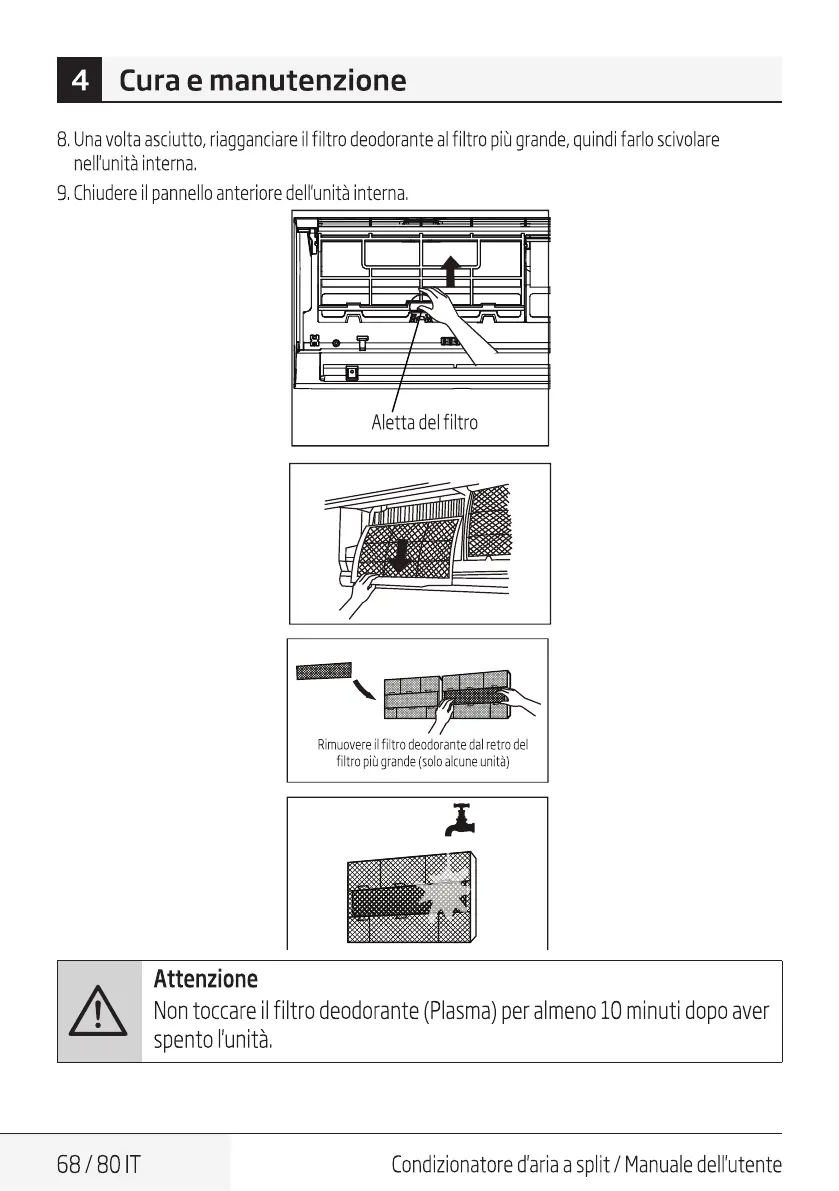 4 Cura e manutenzione

8. Una volta asciutto, riagganciare il filtro deodorante al filtro più grande, quindi farlo scivolare nell'unità interna.

9. Chiudere il pannello anteriore dell'unità interna.

Aletta del filtro

Rimuovere il filtro deodorante dal retro del filtro più grande (solo alcune unità)

Attenzione
Non toccare il filtro deodorante (Plasma) per almeno 10 minuti dopo aver spento l'unità.

68 / 80 IT
Condizionatore d'aria a split / Manuale dell'utente